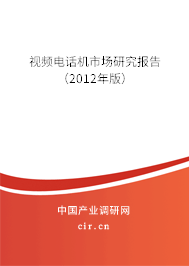 视频电话机市场研究报告
（2012年版）

中国产业调研网
cir.cn